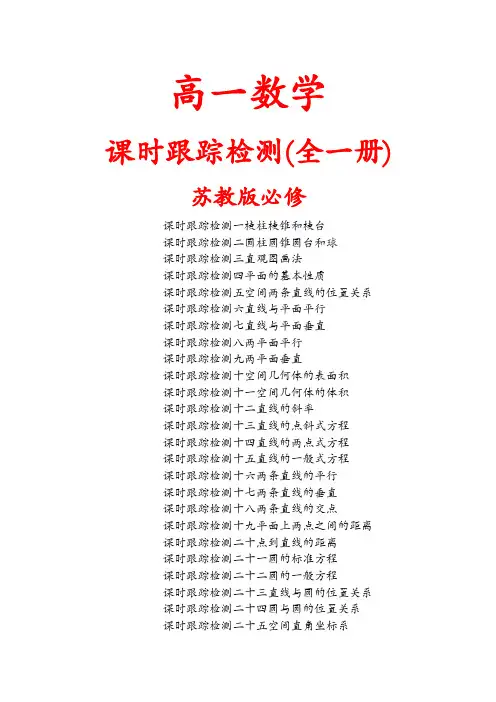 高一数学

课时跟踪检测(全一册)

苏教版必修

课时跟踪检测一棱柱棱锥和棱台
课时跟踪检测二圆柱圆锥圆台和球
课时跟踪检测三直观图画法
课时跟踪检测四平面的基本性质
课时跟踪检测五空间两条直线的位置关系
课时跟踪检测六直线与平面平行
课时跟踪检测七直线与平面垂直
课时跟踪检测八两平面平行
课时跟踪检测九两平面垂直
课时跟踪检测十空间几何体的表面积
课时跟踪检测十一空间几何体的体积
课时跟踪检测十二直线的斜率
课时跟踪检测十三直线的点斜式方程
课时跟踪检测十四直线的两点式方程
课时跟踪检测十五直线的一般式方程
课时跟踪检测十六两条直线的平行
课时跟踪检测十七两条直线的垂直
课时跟踪检测十八两条直线的交点
课时跟踪检测十九平面上两点之间的距离
课时跟踪检测二十点到直线的距离
课时跟踪检测二十一圆的标准方程
课时跟踪检测二十二圆的一般方程
课时跟踪检测二十三直线与圆的位置关系
课时跟踪检测二十四圆与圆的位置关系
课时跟踪检测二十五空间直角坐标系